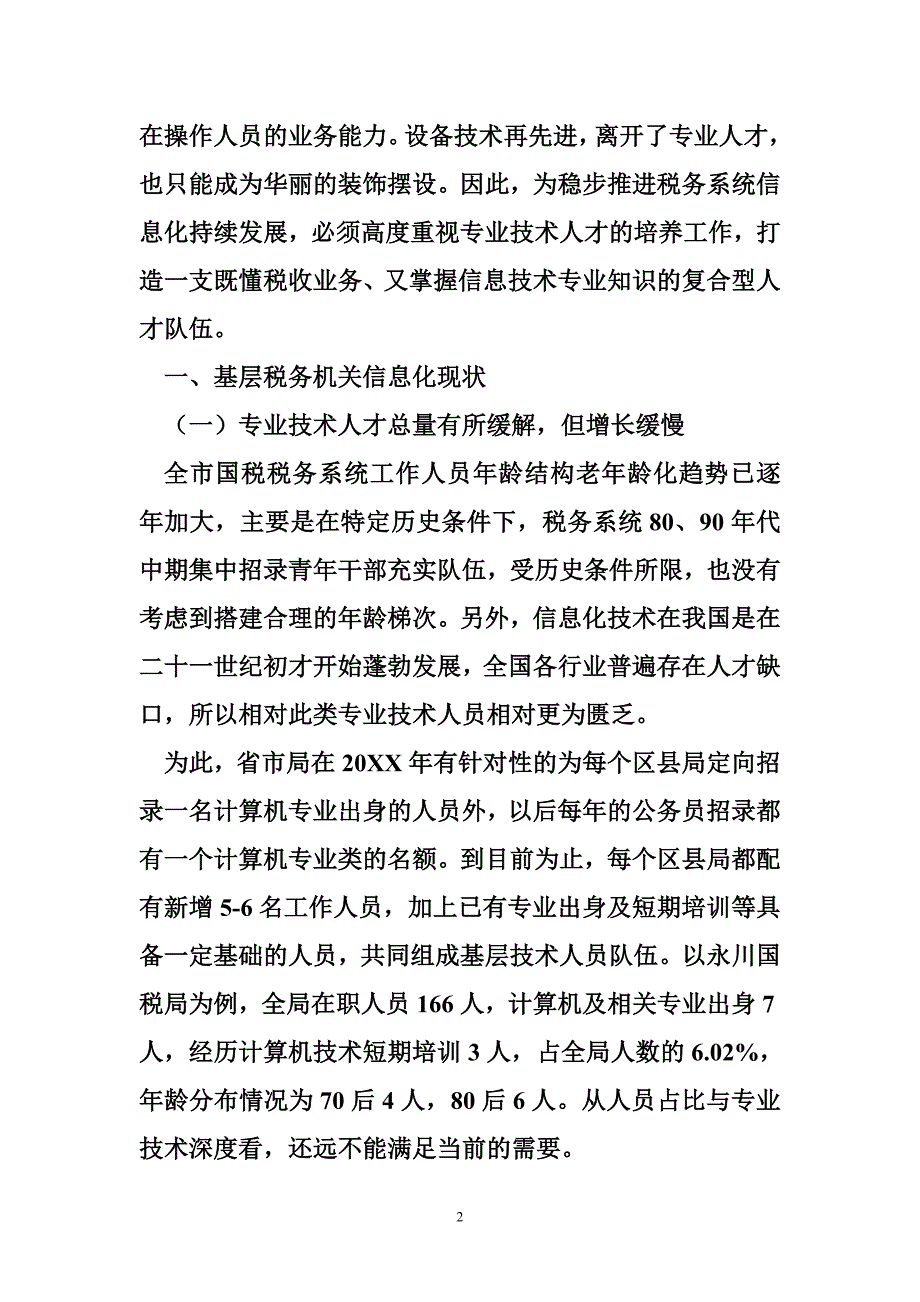 在操作人员的业务能力。设备技术再先进，离开了专业人才，也只能成为华丽的装饰摆设。因此，为稳步推进税务系统信息化持续发展，必须高度重视专业技术人才的培养工作，打造一支既懂税收业务、又掌握信息技术专业知识的复合型人才队伍。

一、基层税务机关信息化现状

（一）专业技术人才总量有所缓解，但增长缓慢

全市国税税务系统工作人员年龄结构老年龄化趋势已逐年加大，主要是在特定历史条件下，税务系统 80、90 年代中期集中招录青年干部充实队伍，受历史条件所限，也没有考虑到搭建合理的年龄梯次。另外，信息化技术在我国是在二十一世纪初才开始蓬勃发展，全国各行业普遍存在人才缺口，所以相对此类专业技术人员相对更为匮乏。

为此，省市局在 20XX 年有针对性的为每个区县局定向招录一名计算机专业出身的人员外，以后每年的公务员招录都有一个计算机专业类的名额。到目前为止，每个区县局都配有新增 5-6 名工作人员，加上已有专业出身及短期培训等具备一定基础的人员，共同组成基层技术人员队伍。以永川国税局为例，全局在职人员 166 人，计算机及相关专业出身 7 人，经历计算机技术短期培训 3 人，占全局人数的 6.02%，年龄分布情况为 70 后 4 人，80 后 6 人。从人员占比与专业技术深度看，还远不能满足当前的需要。

2